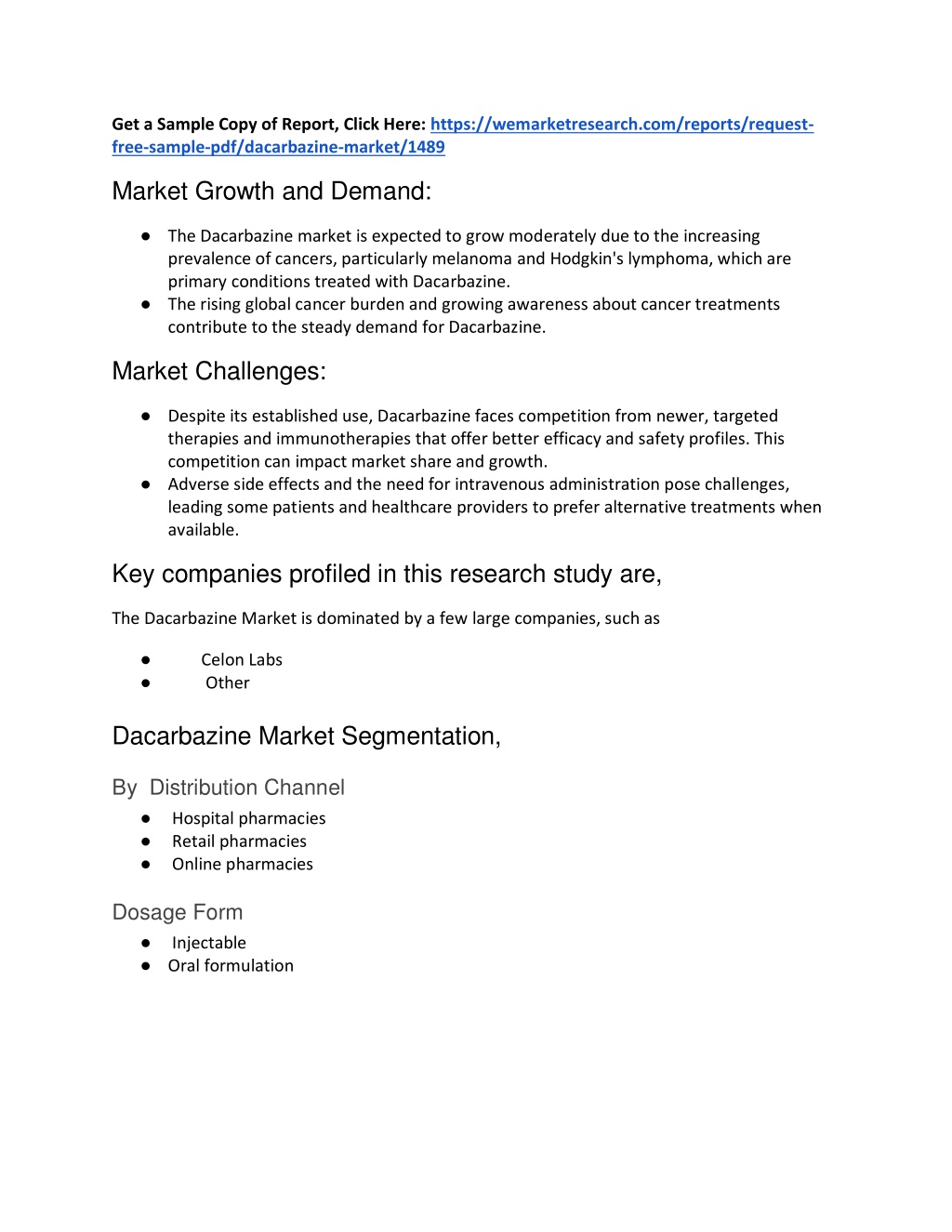 Get a Sample Copy of Report, Click Here: https://wemarketresearch.com/reports/request-free-sample-pdf/dacarbazine-market/1489

Market Growth and Demand:

● The Dacarbazine market is expected to grow moderately due to the increasing prevalence of cancers, particularly melanoma and Hodgkin's lymphoma, which are primary conditions treated with Dacarbazine.
● The rising global cancer burden and growing awareness about cancer treatments contribute to the steady demand for Dacarbazine.

Market Challenges:

● Despite its established use, Dacarbazine faces competition from newer, targeted therapies and immunotherapies that offer better efficacy and safety profiles. This competition can impact market share and growth.
● Adverse side effects and the need for intravenous administration pose challenges, leading some patients and healthcare providers to prefer alternative treatments when available.

Key companies profiled in this research study are,

The Dacarbazine Market is dominated by a few large companies, such as

● Celon Labs
● Other

Dacarbazine Market Segmentation,

By Distribution Channel
● Hospital pharmacies
● Retail pharmacies
● Online pharmacies

Dosage Form
● Injectable
● Oral formulation